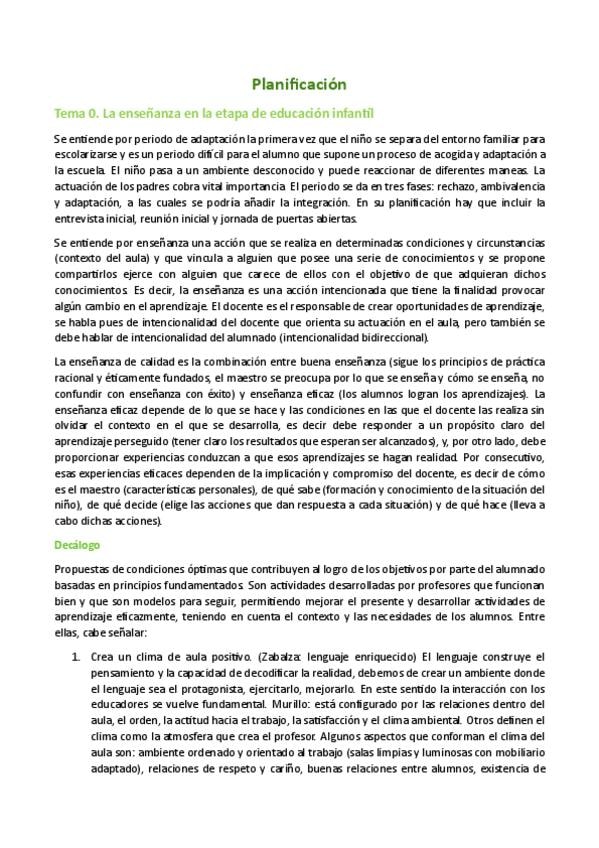 Planificación

Tema 0. La enseñanza en la etapa de educación infantil

Se entiende por periodo de adaptación la primera vez que el niño se separa del entorno familiar para escolarizarse y es un periodo difícil para el alumno que supone un proceso de acogida y adaptación a la escuela. El niño pasa a un ambiente desconocido y puede reaccionar de diferentes maneas. La actuación de los padres cobra vital importancia. El periodo se da en tres fases: rechazo, ambivalencia y adaptación, a las cuales se podría añadir la integración. En su planificación hay que incluir la entrevista inicial, reunión inicial y jornada de puertas abiertas.

Se entiende por enseñanza una acción que se realiza en determinadas condiciones y circunstancias (contexto del aula) y que vincula a alguien que posee una serie de conocimientos y se propone compartirlos ejerce con alguien que carece de ellos con el objetivo de que adquieran dichos conocimientos. Es decir, la enseñanza es una acción intencionada que tiene la finalidad provocar algún cambio en el aprendizaje. El docente es el responsable de crear oportunidades de aprendizaje, se habla pues de intencionalidad del docente que orienta su actuación en el aula, pero también se debe hablar de intencionalidad del alumnado (intencionalidad bidireccional).

La enseñanza de calidad es la combinación entre buena enseñanza (sigue los principios de práctica racional y éticamente fundados, el maestro se preocupa por lo que se enseña y cómo se enseña, no confundir con enseñanza con éxito) y enseñanza eficaz (los alumnos logran los aprendizajes). La enseñanza eficaz depende de lo que se hace y las condiciones en las que el docente las realiza sin olvidar el contexto en el que se desarrolla, es decir debe responder a un propósito claro del aprendizaje perseguido (tener claro los resultados que esperan ser alcanzados), y, por otro lado, debe proporcionar experiencias conduzcan a que esos aprendizajes se hagan realidad. Por consecutivo, esas experiencias eficaces dependen de la implicación y compromiso del docente, es decir de cómo es el maestro (características personales), de qué sabe (formación y conocimiento de la situación del niño), de qué decide (elige las acciones que dan respuesta a cada situación) y de qué hace (lleva a cabo dichas acciones).

Decálogo

Propuestas de condiciones óptimas que contribuyen al logro de los objetivos por parte del alumnado basadas en principios fundamentados. Son actividades desarrolladas por profesores que funcionan bien y que son modelos para seguir, permitiendo mejorar el presente y desarrollar actividades de aprendizaje eficazmente, teniendo en cuenta el contexto y las necesidades de los alumnos. Entre ellas, cabe señalar:

1. Crea un clima de aula positivo. (Zabalza: lenguaje enriquecido) El lenguaje construye el pensamiento y la capacidad de decodificar la realidad, debemos de crear un ambiente donde el lenguaje sea el protagonista, ejercitarlo, mejorarlo. En este sentido la interacción con los educadores se vuelve fundamental. Murillo: está configurado por las relaciones dentro del aula, el orden, la actitud hacia el trabajo, la satisfacción y el clima ambiental. Otros definen el clima como la atmosfera que crea el profesor. Algunos aspectos que conforman el clima del aula son: ambiente ordenado y orientado al trabajo (salas limpias y luminosas con mobiliario adaptado), relaciones de respeto y cariño, buenas relaciones entre alumnos, existencia de